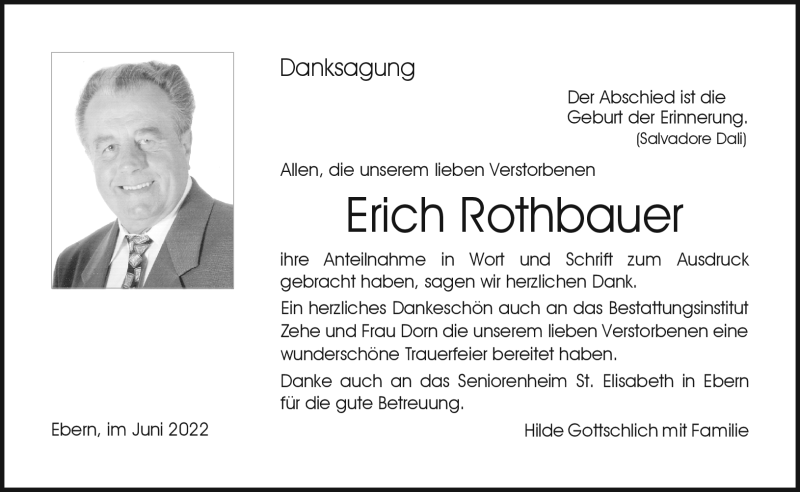 Danksagung

Der Abschied ist die
Geburt der Erinnerung.
(Salvadore Dali)

Allen, die unserem lieben Verstorbenen

Erich Rothbauer

ihre Anteilnahme in Wort und Schrift zum Ausdruck gebracht haben, sagen wir herzlichen Dank.

Ein herzliches Dankeschön auch an das Bestattungsinstitut Zehe und Frau Dorn die unserem lieben Verstorbenen eine wunderschöne Trauerfeier bereitet haben.

Danke auch an das Seniorenheim St. Elisabeth in Ebern für die gute Betreuung.

Ebern, im Juni 2022

Hilde Gottschlich mit Familie